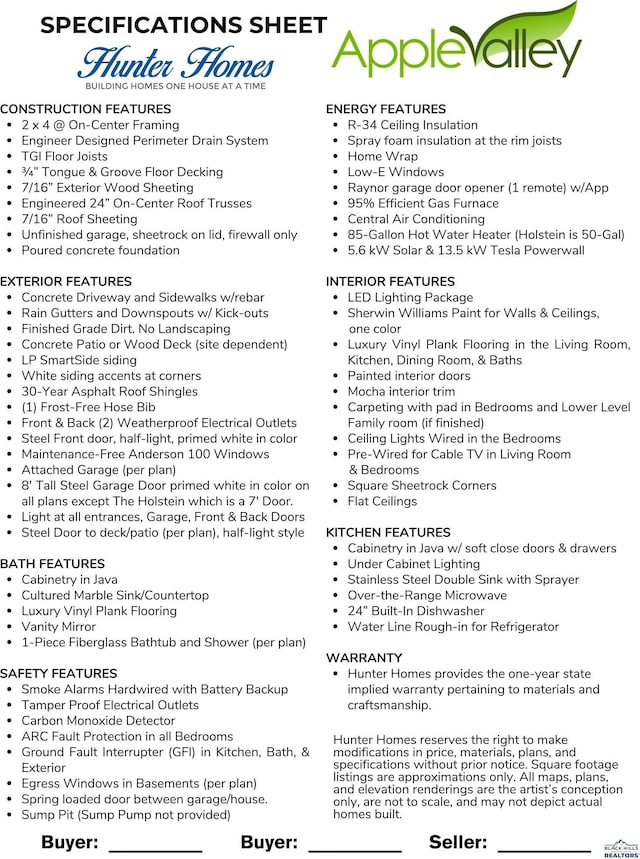 SPECIFICATIONS SHEET

Hunter Homes
BUILDING HOMES ONE HOUSE AT A TIME

AppleValley

CONSTRUCTION FEATURES
- 2 x 4 @ On-Center Framing
- Engineer Designed Perimeter Drain System
- TGI Floor Joists
- ¾" Tongue & Groove Floor Decking
- 7/16" Exterior Wood Sheeting
- Engineered 24" On-Center Roof Trusses
- 7/16" Roof Sheeting
- Unfinished garage, sheetrock on lid, firewall only
- Poured concrete foundation

EXTERIOR FEATURES
- Concrete Driveway and Sidewalks w/rebar
- Rain Gutters and Downspouts w/ Kick-outs
- Finished Grade Dirt. No Landscaping
- Concrete Patio or Wood Deck (site dependent)
- LP SmartSide siding
- White siding accents at corners
- 30-Year Asphalt Roof Shingles
- (1) Frost-Free Hose Bib
- Front & Back (2) Weatherproof Electrical Outlets
- Steel Front door, half-light, primed white in color
- Maintenance-Free Anderson 100 Windows
- Attached Garage (per plan)
- 8' Tall Steel Garage Door primed white in color on all plans except The Holstein which is a 7' Door.
- Light at all entrances, Garage, Front & Back Doors
- Steel Door to deck/patio (per plan), half-light style

BATH FEATURES
- Cabinetry in Java
- Cultured Marble Sink/Countertop
- Luxury Vinyl Plank Flooring
- Vanity Mirror
- 1-Piece Fiberglass Bathtub and Shower (per plan)

SAFETY FEATURES
- Smoke Alarms Hardwired with Battery Backup
- Tamper Proof Electrical Outlets
- Carbon Monoxide Detector
- ARC Fault Protection in all Bedrooms
- Ground Fault Interrupter (GFI) in Kitchen, Bath, & Exterior
- Egress Windows in Basements (per plan)
- Spring loaded door between garage/house.
- Sump Pit (Sump Pump not provided)

ENERGY FEATURES
- R-34 Ceiling Insulation
- Spray foam insulation at the rim joists
- Home Wrap
- Low-E Windows
- Raynor garage door opener (1 remote) w/App
- 95% Efficient Gas Furnace
- Central Air Conditioning
- 85-Gallon Hot Water Heater (Holstein is 50-Gal)
- 5.6 kW Solar & 13.5 kW Tesla Powerwall

INTERIOR FEATURES
- LED Lighting Package
- Sherwin Williams Paint for Walls & Ceilings, one color
- Luxury Vinyl Plank Flooring in the Living Room, Kitchen, Dining Room, & Baths
- Painted interior doors
- Mocha interior trim
- Carpeting with pad in Bedrooms and Lower Level Family room (if finished)
- Ceiling Lights Wired in the Bedrooms
- Pre-Wired for Cable TV in Living Room & Bedrooms
- Square Sheetrock Corners
- Flat Ceilings

KITCHEN FEATURES
- Cabinetry in Java w/ soft close doors & drawers
- Under Cabinet Lighting
- Stainless Steel Double Sink with Sprayer
- Over-the-Range Microwave
- 24" Built-In Dishwasher
- Water Line Rough-in for Refrigerator

WARRANTY
- Hunter Homes provides the one-year state implied warranty pertaining to materials and craftsmanship.

Hunter Homes reserves the right to make modifications in price, materials, plans, and specifications without prior notice. Square footage listings are approximations only. All maps, plans, and elevation renderings are the artist's conception only, are not to scale, and may not depict actual homes built.

Buyer: ________ Buyer: ________ Seller: ________

BLACK HILLS REALTORS